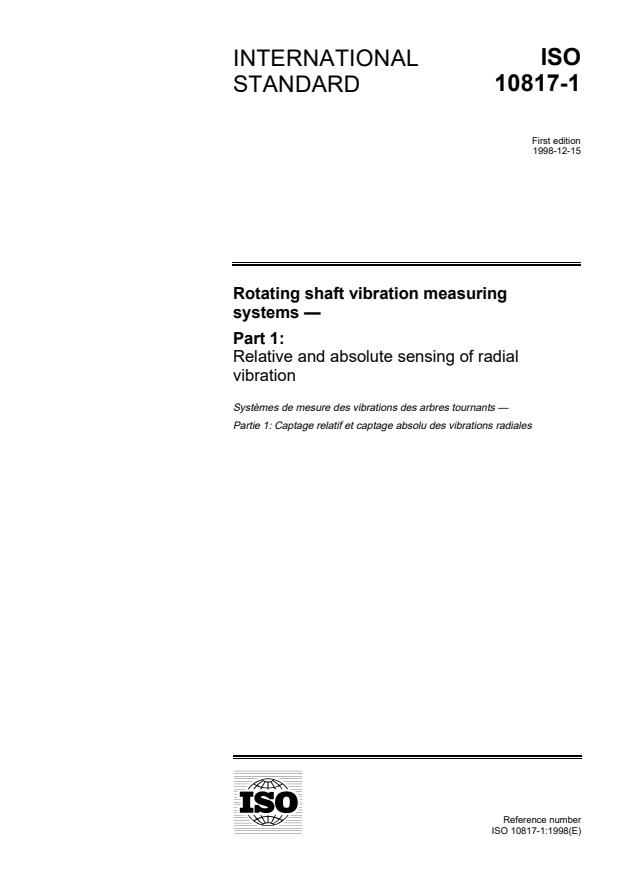 INTERNATIONAL STANDARD

ISO 10817-1

First edition
1998-12-15

Rotating shaft vibration measuring systems —

Part 1:
Relative and absolute sensing of radial vibration

Systèmes de mesure des vibrations des arbres tournants —

Partie 1: Captage relatif et captage absolu des vibrations radiales

ISO

Reference number
ISO 10817-1:1998(E)